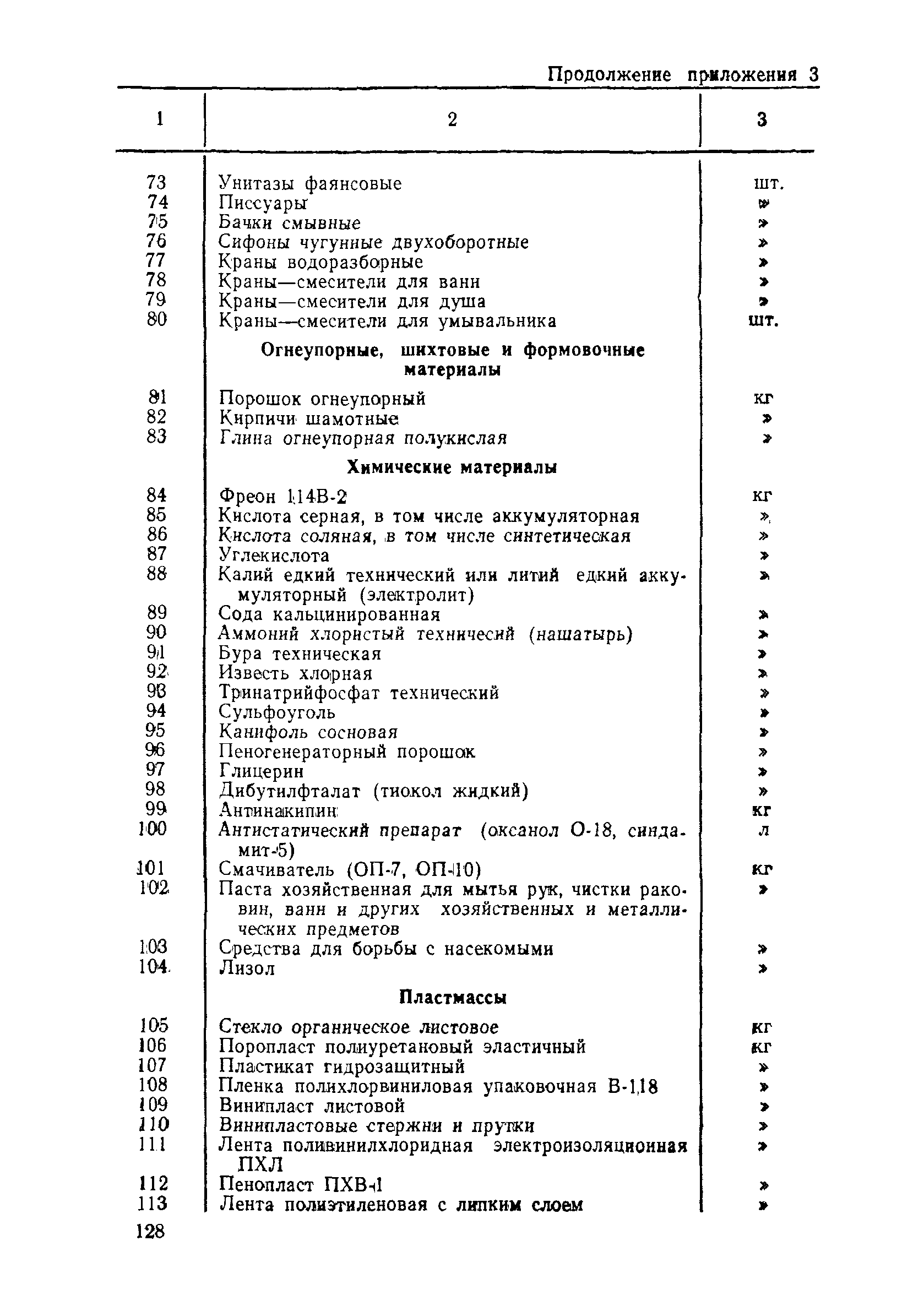 Продолжение приложения 3

| 1 | 2 | 3 |
|---|---|---|
| 73 | Унитазы фаянсовые | шт. |
| 74 | Писсуары | » |
| 75 | Бачки смывные | » |
| 76 | Сифоны чугунные двухоборотные | » |
| 77 | Краны водоразборные | » |
| 78 | Краны—смесители для ванн | » |
| 79 | Краны—смесители для душа | » |
| 80 | Краны—смесители для умывальника | шт. |
| | **Огнеупорные, шихтовые и формовочные материалы** | |
| 81 | Порошок огнеупорный | кг |
| 82 | Кирпичи шамотные | » |
| 83 | Глина огнеупорная полукислая | » |
| | **Химические материалы** | |
| 84 | Фреон 114В-2 | кг |
| 85 | Кислота серная, в том числе аккумуляторная | » |
| 86 | Кислота соляная, в том числе синтетическая | » |
| 87 | Углекислота | » |
| 88 | Калий едкий технический или литий едкий аккумуляторный (электролит) | » |
| 89 | Сода кальцинированная | » |
| 90 | Аммоний хлористый техничесий (нашатырь) | » |
| 91 | Бура техническая | » |
| 92 | Известь хлорная | » |
| 93 | Тринатрийфосфат технический | » |
| 94 | Сульфоуголь | » |
| 95 | Канифоль сосновая | » |
| 96 | Пеногенераторный порошок | » |
| 97 | Глицерин | » |
| 98 | Дибутилфталат (тиокол жидкий) | » |
| 99 | Антинакипин | кг |
| 100 | Антистатический препарат (оксанол О-18, синдамит-5) | л |
| 101 | Смачиватель (ОП-7, ОП-10) | кг |
| 102 | Паста хозяйственная для мытья рук, чистки раковин, ванн и других хозяйственных и металлических предметов | » |
| 103 | Средства для борьбы с насекомыми | » |
| 104 | Лизол | » |
| | **Пластмассы** | |
| 105 | Стекло органическое листовое | кг |
| 106 | Поропласт полиуретановый эластичный | кг |
| 107 | Пластикат гидрозащитный | » |
| 108 | Пленка полихлорвиниловая упаковочная В-118 | » |
| 109 | Винипласт листовой | » |
| 110 | Винипластовые стержни и прутки | » |
| 111 | Лента поливинилхлоридная электроизоляционная ПХЛ | » |
| 112 | Пенопласт ПХВ-1 | » |
| 113 | Лента полиэтиленовая с липким слоем | » |

128